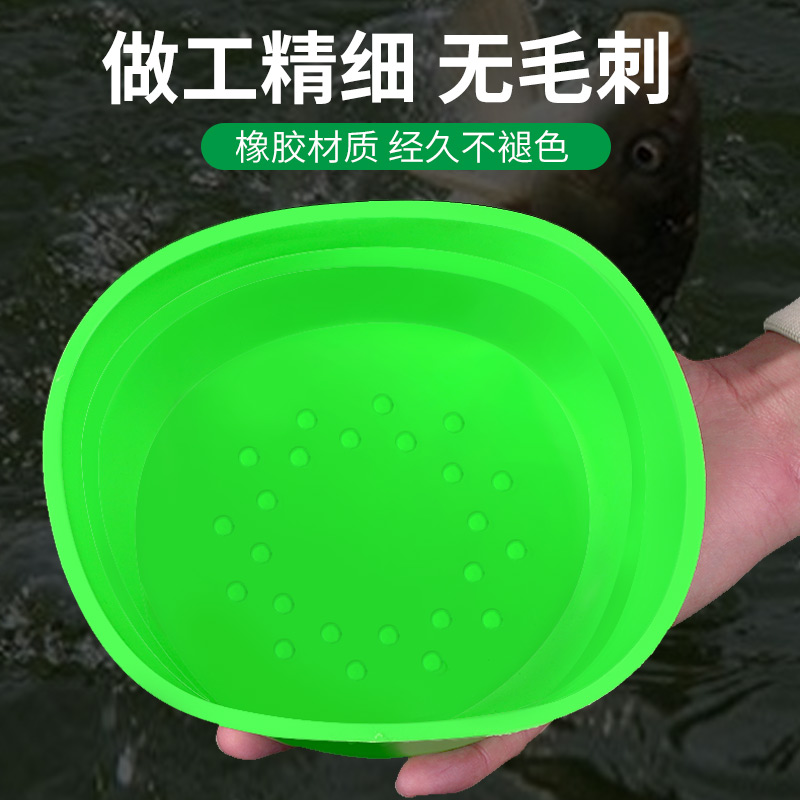 做工精细 无毛刺

橡胶材质 经久不褪色